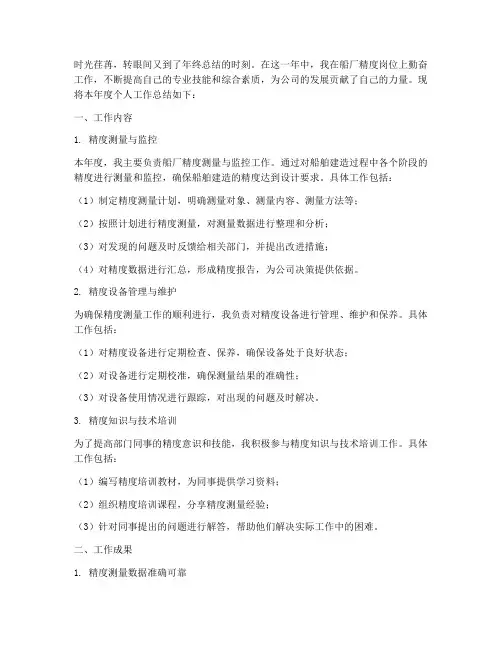 时光荏苒，转眼间又到了年终总结的时刻。在这一年中，我在船厂精度岗位上勤奋工作，不断提高自己的专业技能和综合素质，为公司的发展贡献了自己的力量。现将本年度个人工作总结如下：

一、工作内容

1. 精度测量与监控

本年度，我主要负责船厂精度测量与监控工作。通过对船舶建造过程中各个阶段的精度进行测量和监控，确保船舶建造的精度达到设计要求。具体工作包括：

（1）制定精度测量计划，明确测量对象、测量内容、测量方法等；

（2）按照计划进行精度测量，对测量数据进行整理和分析；

（3）对发现的问题及时反馈给相关部门，并提出改进措施；

（4）对精度数据进行汇总，形成精度报告，为公司决策提供依据。

2. 精度设备管理与维护

为确保精度测量工作的顺利进行，我负责对精度设备进行管理、维护和保养。具体工作包括：

（1）对精度设备进行定期检查、保养，确保设备处于良好状态；

（2）对设备进行定期校准，确保测量结果的准确性；

（3）对设备使用情况进行跟踪，对出现的问题及时解决。

3. 精度知识与技术培训

为了提高部门同事的精度意识和技能，我积极参与精度知识与技术培训工作。具体工作包括：

（1）编写精度培训教材，为同事提供学习资料；

（2）组织精度培训课程，分享精度测量经验；

（3）针对同事提出的问题进行解答，帮助他们解决实际工作中的困难。

二、工作成果

1. 精度测量数据准确可靠